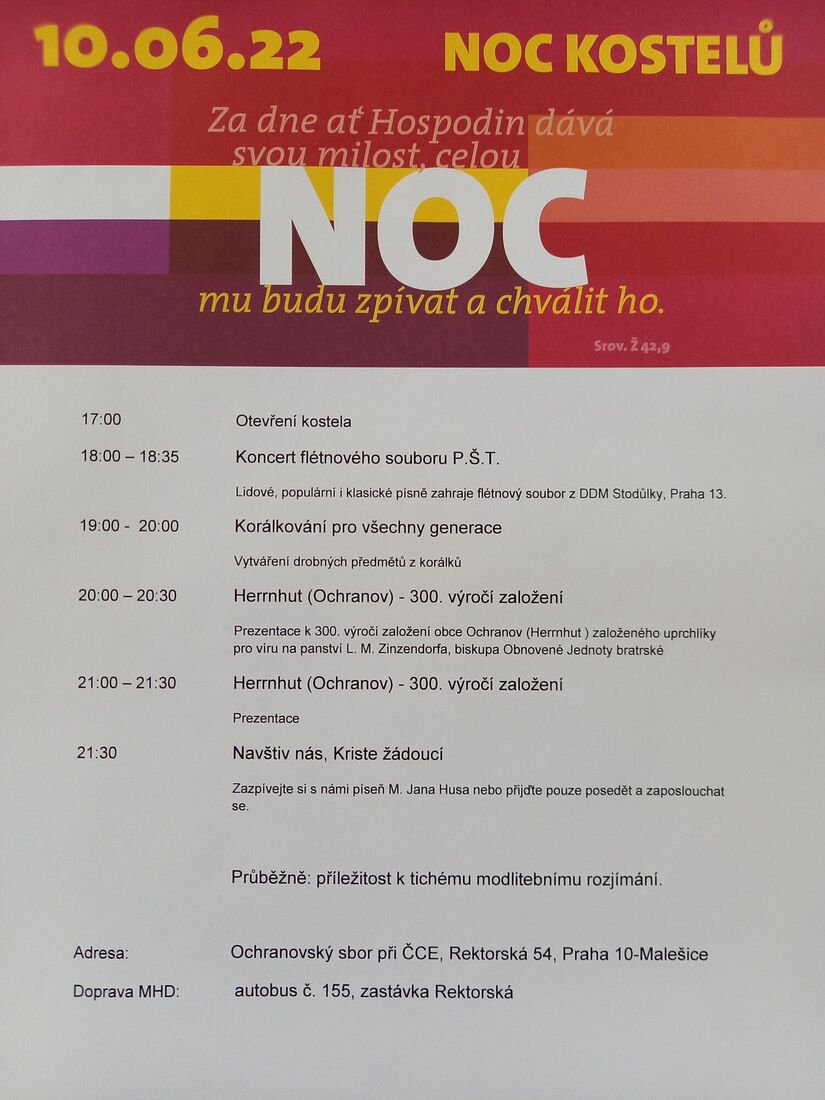 10.06.22

NOC KOSTELŮ

Za dne ať Hospodin dává svou milost, celou

NOC

mu budu zpívat a chválit ho.

Srov. Ž 42,9

17:00 Otevření kostela

18:00 – 18:35 Koncert flétnového souboru P.Š.T.

Lidové, populární i klasické písně zahraje flétnový soubor z DDM Stodůlky, Praha 13.

19:00 - 20:00 Korálkování pro všechny generace

Vytváření drobných předmětů z korálků

20:00 – 20:30 Herrnhut (Ochranov) - 300. výročí založení

Prezentace k 300. výročí založení obce Ochranov (Herrnhut ) založeného uprchlíky pro víru na panství L. M. Zinzendorfa, biskupa Obnovené Jednoty bratrské

21:00 – 21:30 Herrnhut (Ochranov) - 300. výročí založení

Prezentace

21:30 Navštiv nás, Kriste žádoucí

Zazpívejte si s námi píseň M. Jana Husa nebo přijďte pouze posedět a zaposlouchat se.

Průběžně: příležitost k tichému modlitebnímu rozjímání.

Adresa: Ochranovský sbor při ČCE, Rektorská 54, Praha 10-Malešice

Doprava MHD: autobus č. 155, zastávka Rektorská